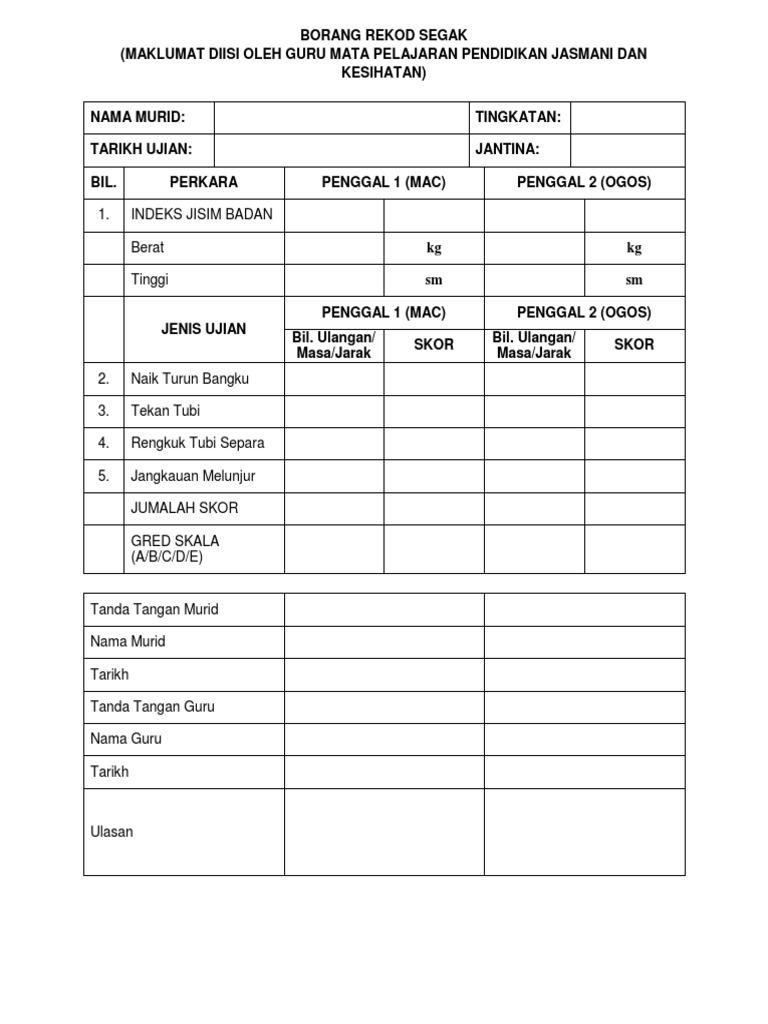 BORANG REKOD SEGAK
(MAKLUMAT DIISI OLEH GURU MATA PELAJARAN PENDIDIKAN JASMANI DAN KESIHATAN)

| NAMA MURID: | | TINGKATAN: | |
|---|---|---|---|
| TARIKH UJIAN: | | JANTINA: | |

| BIL. | PERKARA | PENGGAL 1 (MAC) | | PENGGAL 2 (OGOS) | |
|---|---|---|---|---|---|
| 1. | INDEKS JISIM BADAN | | | | |
| | Berat | | kg | | kg |
| | Tinggi | | sm | | sm |
| | JENIS UJIAN | PENGGAL 1 (MAC) | | PENGGAL 2 (OGOS) | |
| | | Bil. Ulangan/ Masa/Jarak | SKOR | Bil. Ulangan/ Masa/Jarak | SKOR |
| 2. | Naik Turun Bangku | | | | |
| 3. | Tekan Tubi | | | | |
| 4. | Rengkuk Tubi Separa | | | | |
| 5. | Jangkauan Melunjur | | | | |
| | JUMALAH SKOR | | | | |
| | GRED SKALA (A/B/C/D/E) | | | | |

| Tanda Tangan Murid | | |
|---|---|---|
| Nama Murid | | |
| Tarikh | | |
| Tanda Tangan Guru | | |
| Nama Guru | | |
| Tarikh | | |
| Ulasan | | |